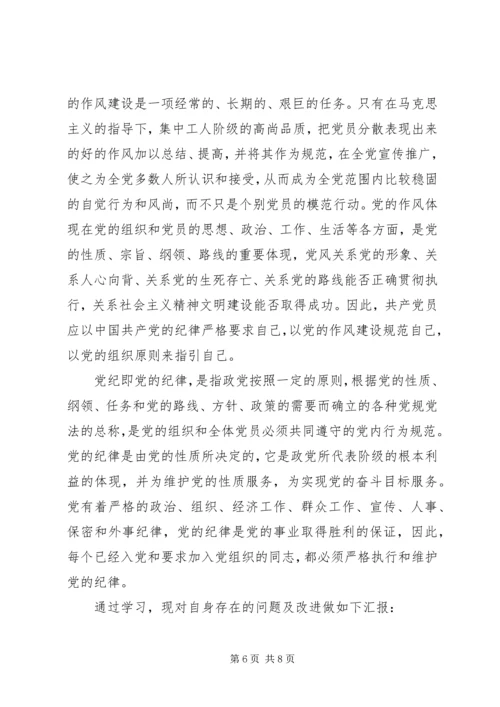 的作风建设是一项经常的、长期的、艰巨的任务。只有在马克思主义的指导下，集中工人阶级的高尚品质，把党员分散表现出来的好的作风加以总结、提高，并将其作为规范，在全党宣传推广，使之为全党多数人所认识和接受，从而成为全党范围内比较稳固的自觉行为和风尚，而不只是个别党员的模范行动。党的作风体现在党的组织和党员的思想、政治、工作、生活等各方面，是党的性质、宗旨、纲领、路线的重要体现，党风关系党的形象、关系人心向背、关系党的生死存亡、关系党的路线能否正确贯彻执行，关系社会主义精神文明建设能否取得成功。因此，共产党员应以中国共产党的纪律严格要求自己，以党的作风建设规范自己，以党的组织原则来指引自己。

党纪即党的纪律，是指政党按照一定的原则，根据党的性质、纲领、任务和党的路线、方针、政策的需要而确立的各种党规党法的总称，是党的组织和全体党员必须共同遵守的党内行为规范。党的纪律是由党的性质所决定的，它是政党所代表阶级的根本利益的体现，并为维护党的性质服务，为实现党的奋斗目标服务。党有着严格的政治、组织、经济工作、群众工作、宣传、人事、保密和外事纪律，党的纪律是党的事业取得胜利的保证，因此，每个已经入党和要求加入党组织的同志，都必须严格执行和维护党的纪律。

通过学习，现对自身存在的问题及改进做如下汇报：

第 6 页 共 8 页